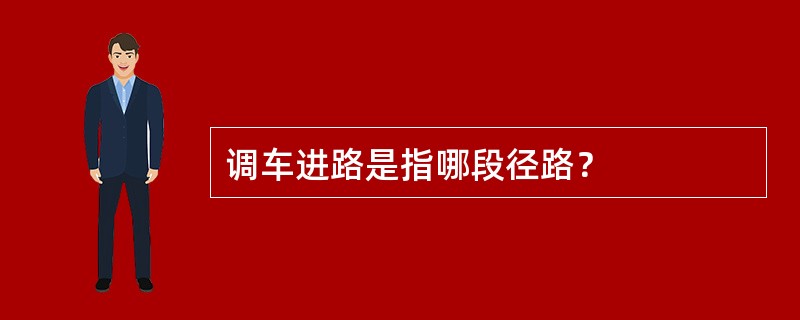 调车进路是指哪段径路？